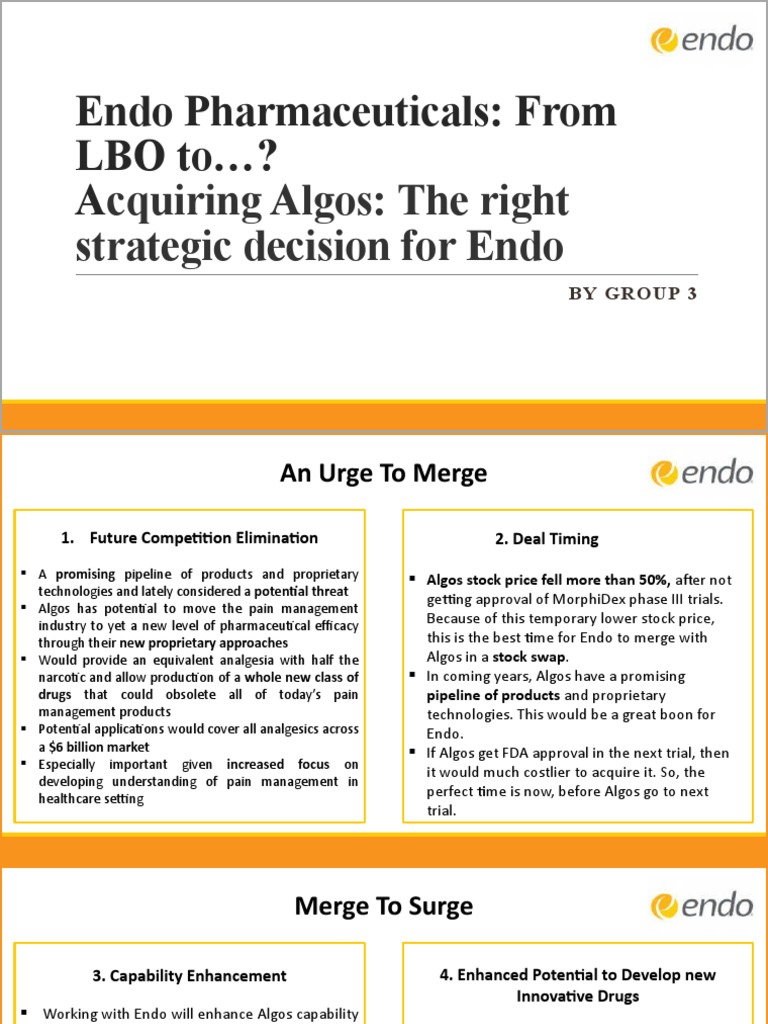 endo

Endo Pharmaceuticals: From LBO to…?
Acquiring Algos: The right strategic decision for Endo

BY GROUP 3

An Urge To Merge

endo

1. Future Competition Elimination

▪ A promising pipeline of products and proprietary technologies and lately considered a potential threat
▪ Algos has potential to move the pain management industry to yet a new level of pharmaceutical efficacy through their new proprietary approaches
▪ Would provide an equivalent analgesia with half the narcotic and allow production of a whole new class of drugs that could obsolete all of today's pain management products
▪ Potential applications would cover all analgesics across a $6 billion market
▪ Especially important given increased focus on developing understanding of pain management in healthcare setting

2. Deal Timing

▪ Algos stock price fell more than 50%, after not getting approval of MorphiDex phase III trials. Because of this temporary lower stock price, this is the best time for Endo to merge with Algos in a stock swap.
▪ In coming years, Algos have a promising pipeline of products and proprietary technologies. This would be a great boon for Endo.
▪ If Algos get FDA approval in the next trial, then it would much costlier to acquire it. So, the perfect time is now, before Algos go to next trial.

Merge To Surge

endo

3. Capability Enhancement

▪ Working with Endo will enhance Algos capability

4. Enhanced Potential to Develop new Innovative Drugs